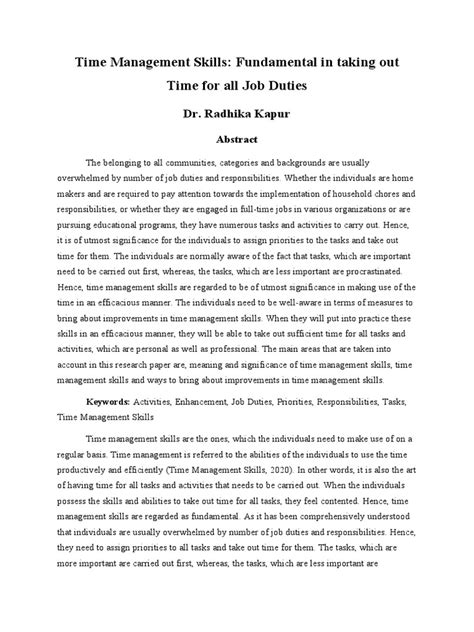 Time Management Skills: Fundamental in taking out Time for all Job Duties

Dr. Radhika Kapur

Abstract

The belonging to all communities, categories and backgrounds are usually overwhelmed by number of job duties and responsibilities. Whether the individuals are home makers and are required to pay attention towards the implementation of household chores and responsibilities, or whether they are engaged in full-time jobs in various organizations or are pursuing educational programs, they have numerous tasks and activities to carry out. Hence, it is of utmost significance for the individuals to assign priorities to the tasks and take out time for them. The individuals are normally aware of the fact that tasks, which are important need to be carried out first, whereas, the tasks, which are less important are procrastinated. Hence, time management skills are regarded to be of utmost significance in making use of the time in an efficacious manner. The individuals need to be well-aware in terms of measures to bring about improvements in time management skills. When they will put into practice these skills in an efficacious manner, they will be able to take out sufficient time for all tasks and activities, which are personal as well as professional. The main areas that are taken into account in this research paper are, meaning and significance of time management skills, time management skills and ways to bring about improvements in time management skills.

Keywords: Activities, Enhancement, Job Duties, Priorities, Responsibilities, Tasks, Time Management Skills

Time management skills are the ones, which the individuals need to make use of on a regular basis. Time management is referred to the abilities of the individuals to use the time productively and efficiently (Time Management Skills, 2020). In other words, it is also the art of having time for all tasks and activities that needs to be carried out. When the individuals possess the skills and abilities to take out time for all tasks, they feel contented. Hence, time management skills are regarded as fundamental. As it has been comprehensively understood that individuals are usually overwhelmed by number of job duties and responsibilities. Hence, they need to assign priorities to all tasks and take out time for them. The tasks, which are more important are carried out first, whereas, the tasks, which are less important are